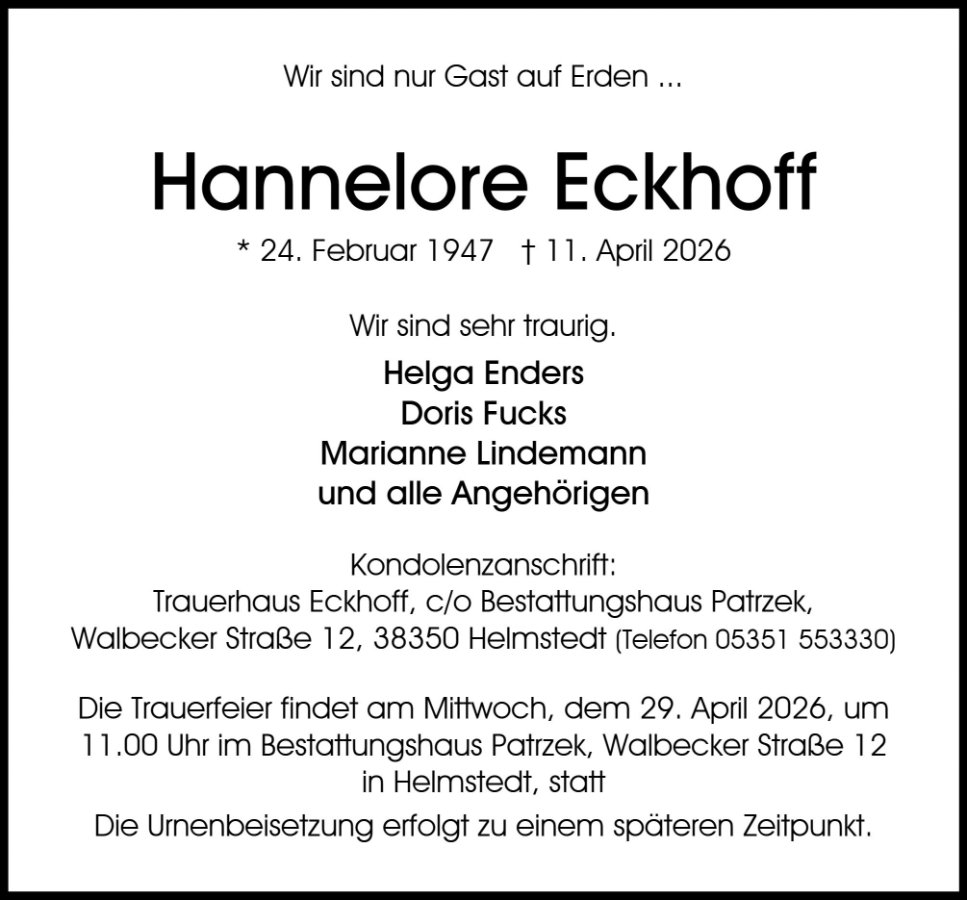 Wir sind nur Gast auf Erden ...

Hannelore Eckhoff

* 24. Februar 1947   † 11. April 2026

Wir sind sehr traurig.

Helga Enders
Doris Fucks
Marianne Lindemann
und alle Angehörigen

Kondolenzanschrift:
Trauerhaus Eckhoff, c/o Bestattungshaus Patrzek,
Walbecker Straße 12, 38350 Helmstedt (Telefon 05351 553330)

Die Trauerfeier findet am Mittwoch, dem 29. April 2026, um 11.00 Uhr im Bestattungshaus Patrzek, Walbecker Straße 12 in Helmstedt, statt

Die Urnenbeisetzung erfolgt zu einem späteren Zeitpunkt.